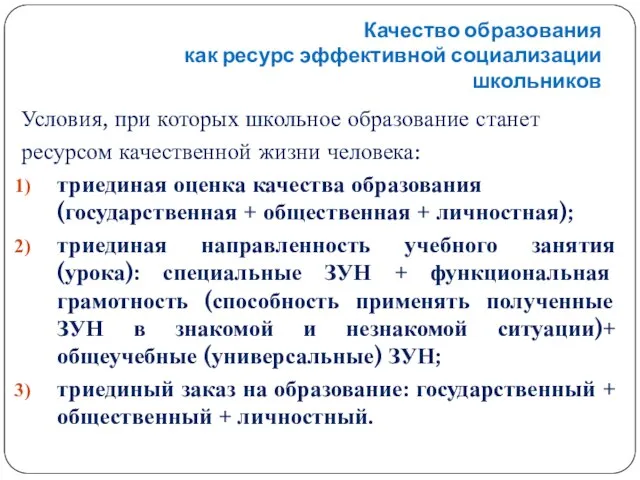 Качество образования как ресурс эффективной социализации школьников

Условия, при которых школьное образование станет ресурсом качественной жизни человека:

1) триединая оценка качества образования (государственная + общественная + личностная);

2) триединая направленность учебного занятия (урока): специальные ЗУН + функциональная грамотность (способность применять полученные ЗУН в знакомой и незнакомой ситуации)+ общеучебные (универсальные) ЗУН;

3) триединый заказ на образование: государственный + общественный + личностный.